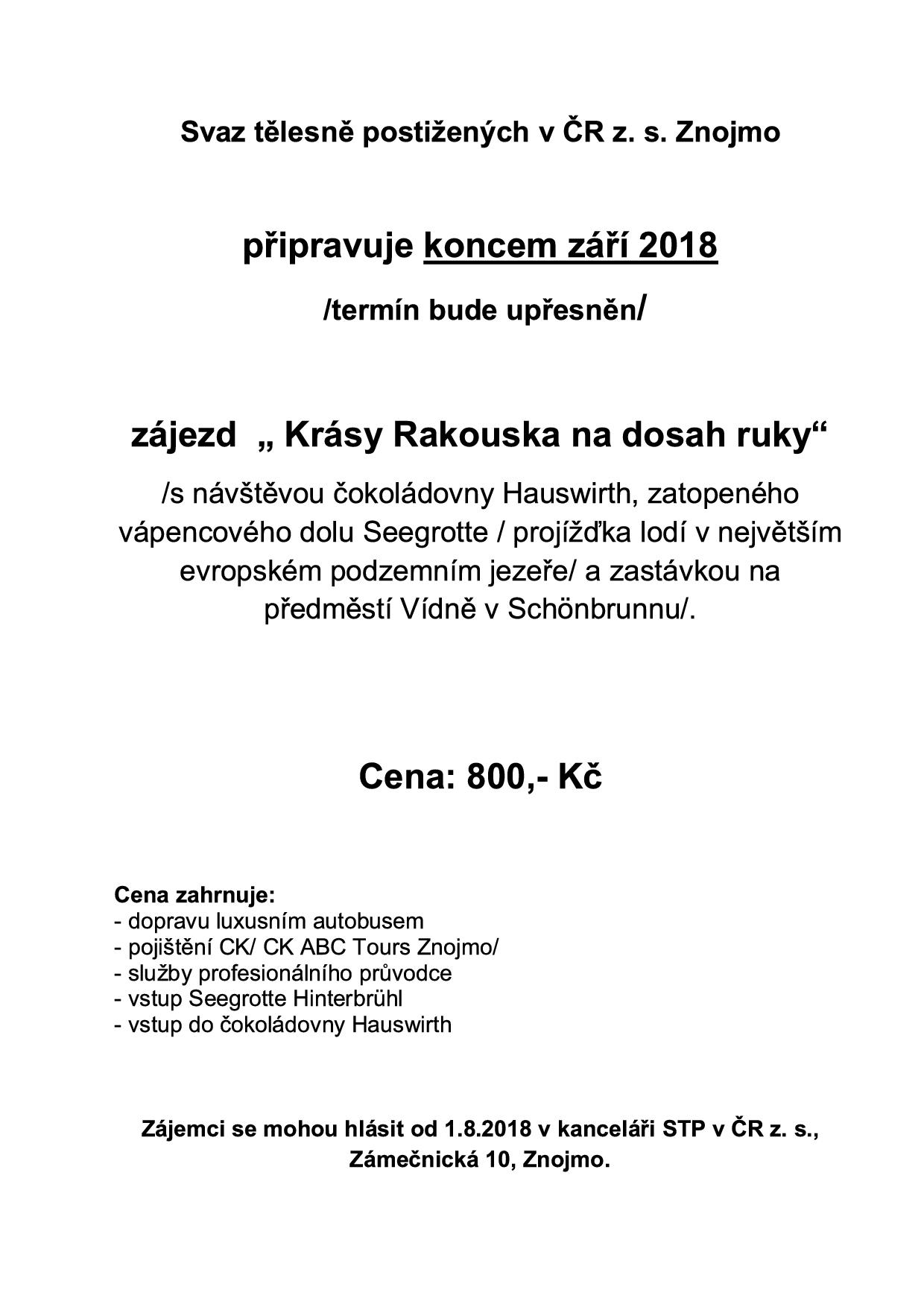 Svaz tělesně postižených v ČR z. s. Znojmo

připravuje koncem září 2018

/termín bude upřesněn/

zájezd „ Krásy Rakouska na dosah ruky“

/s návštěvou čokoládovny Hauswirth, zatopeného vápencového dolu Seegrotte / projížďka lodí v největším evropském podzemním jezeře/ a zastávkou na předměstí Vídně v Schönbrunnu/.

Cena: 800,- Kč

Cena zahrnuje:
- dopravu luxusním autobusem
- pojištění CK/ CK ABC Tours Znojmo/
- služby profesionálního průvodce
- vstup Seegrotte Hinterbrühl
- vstup do čokoládovny Hauswirth

Zájemci se mohou hlásit od 1.8.2018 v kanceláři STP v ČR z. s., Zámečnická 10, Znojmo.